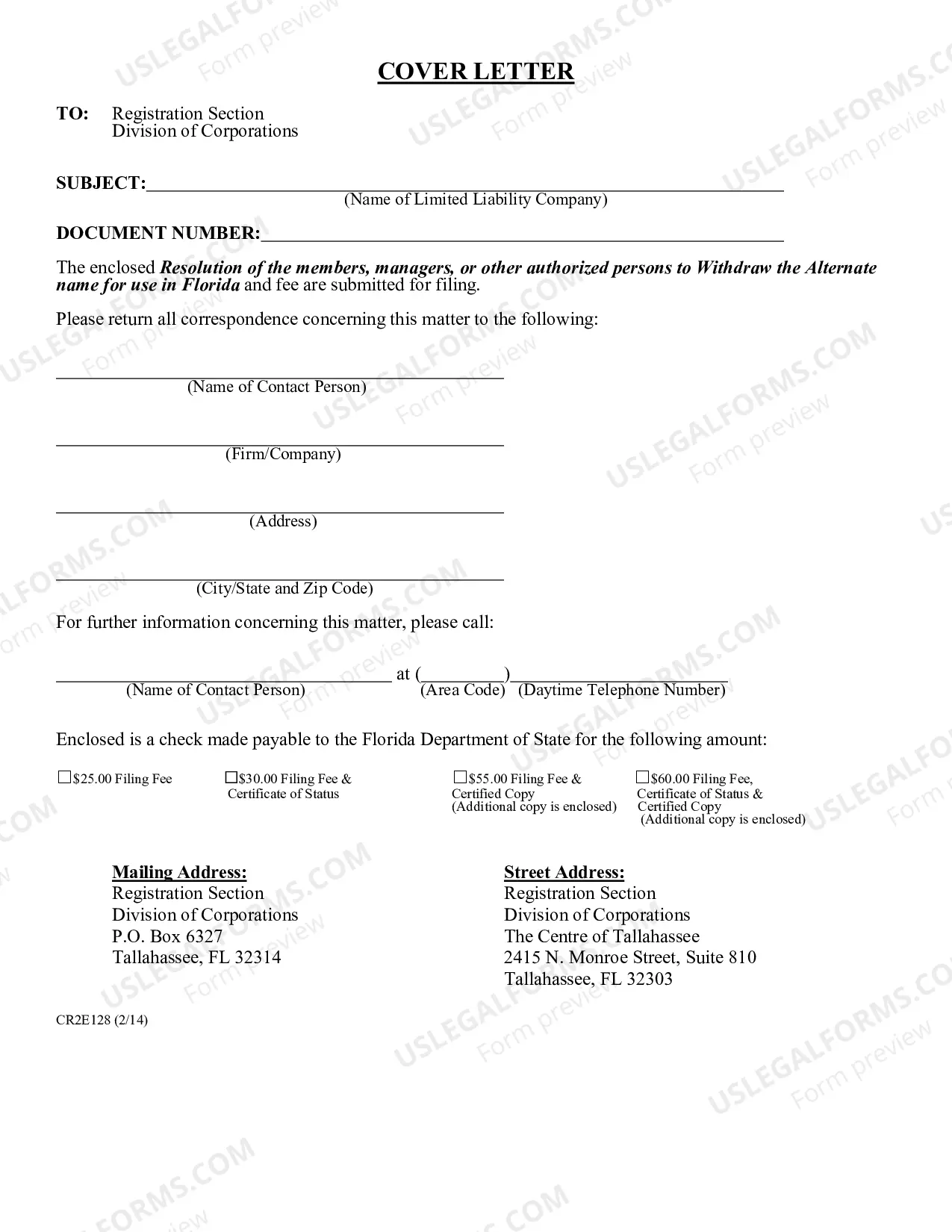 COVER LETTER

TO: Registration Section
Division of Corporations

SUBJECT: ____
(Name of Limited Liability Company)

DOCUMENT NUMBER: ____

The enclosed Resolution of the members, managers, or other authorized persons to Withdraw the Alternate name for use in Florida and fee are submitted for filing.

Please return all correspondence concerning this matter to the following:

____
(Name of Contact Person)

____
(Firm/Company)

____
(Address)

____
(City/State and Zip Code)

For further information concerning this matter, please call:

____ at (____) ____
(Name of Contact Person) (Area Code) (Daytime Telephone Number)

Enclosed is a check made payable to the Florida Department of State for the following amount:

☐ $25.00 Filing Fee

☐ $30.00 Filing Fee & Certificate of Status

☐ $55.00 Filing Fee & Certified Copy (Additional copy is enclosed)

☐ $60.00 Filing Fee, Certificate of Status & Certified Copy (Additional copy is enclosed)

Mailing Address:
Registration Section
Division of Corporations
P.O. Box 6327
Tallahassee, FL 32314

Street Address:
Registration Section
Division of Corporations
The Centre of Tallahassee
2415 N. Monroe Street, Suite 810
Tallahassee, FL 32303

CR2E128 (2/14)

USLEGALFORMS.COM Form preview